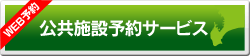 WEB予約

公共施設予約サービス